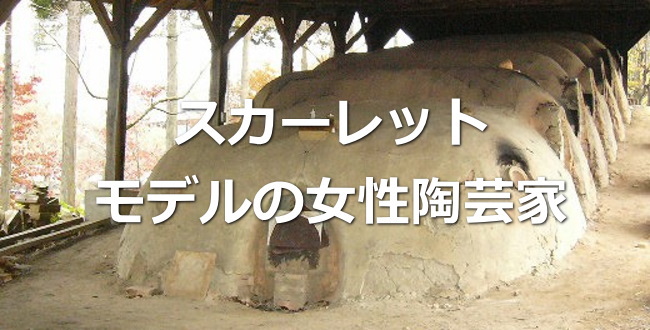 スカーレット
モデルの女性陶芸家